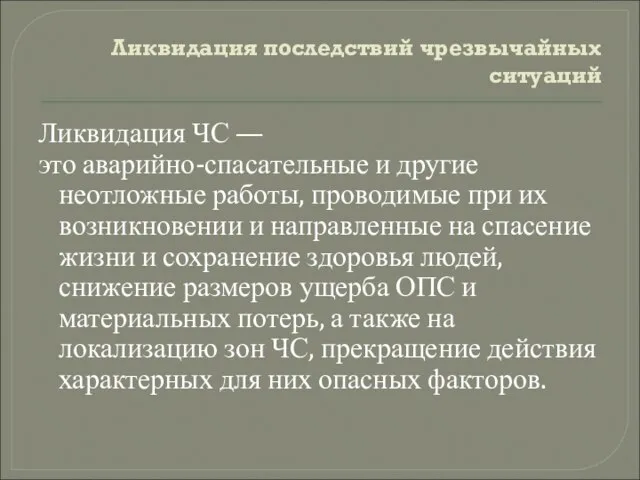 Ликвидация последствий чрезвычайных ситуаций

Ликвидация ЧС —
это аварийно-спасательные и другие неотложные работы, проводимые при их возникновении и направленные на спасение жизни и сохранение здоровья людей, снижение размеров ущерба ОПС и материальных потерь, а также на локализацию зон ЧС, прекращение действия характерных для них опасных факторов.